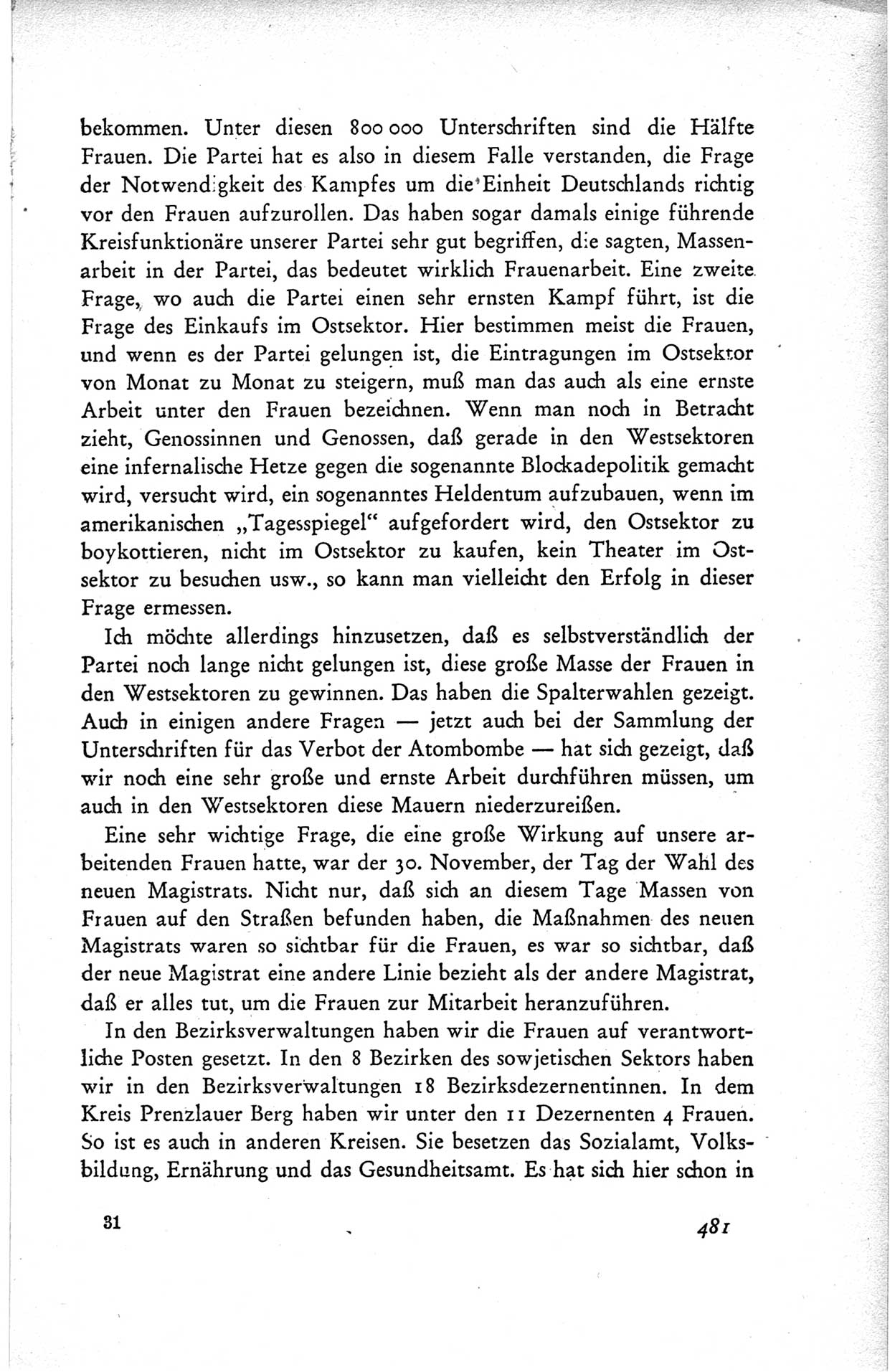 bekommen. Unter diesen 800 000 Unterschriften sind die Hälfte Frauen. Die Partei hat es also in diesem Falle verstanden, die Frage der Notwendigkeit des Kampfes um die Einheit Deutschlands richtig vor den Frauen aufzurollen. Das haben sogar damals einige führende Kreisfunktionäre unserer Partei sehr gut begriffen, die sagten, Massenarbeit in der Partei, das bedeutet wirklich Frauenarbeit. Eine zweite Frage, wo auch die Partei einen sehr ernsten Kampf führt, ist die Frage des Einkaufs im Ostsektor. Hier bestimmen meist die Frauen, und wenn es der Partei gelungen ist, die Eintragungen im Ostsektor von Monat zu Monat zu steigern, muß man das auch als eine ernste Arbeit unter den Frauen bezeichnen. Wenn man noch in Betracht zieht, Genossinnen und Genossen, daß gerade in den Westsektoren eine infernalische Hetze gegen die sogenannte Blockadepolitik gemacht wird, versucht wird, ein sogenanntes Heldentum aufzubauen, wenn im amerikanischen „Tagesspiegel" aufgefordert wird, den Ostsektor zu boykottieren, nicht im Ostsektor zu kaufen, kein Theater im Ostsektor zu besuchen usw., so kann man vielleicht den Erfolg in dieser Frage ermessen.

Ich möchte allerdings hinzusetzen, daß es selbstverständlich der Partei noch lange nicht gelungen ist, diese große Masse der Frauen in den Westsektoren zu gewinnen. Das haben die Spalterwahlen gezeigt. Auch in einigen andere Fragen — jetzt auch bei der Sammlung der Unterschriften für das Verbot der Atombombe — hat sich gezeigt, daß wir noch eine sehr große und ernste Arbeit durchführen müssen, um auch in den Westsektoren diese Mauern niederzureißen.

Eine sehr wichtige Frage, die eine große Wirkung auf unsere arbeitenden Frauen hatte, war der 30. November, der Tag der Wahl des neuen Magistrats. Nicht nur, daß sich an diesem Tage Massen von Frauen auf den Straßen befunden haben, die Maßnahmen des neuen Magistrats waren so sichtbar für die Frauen, es war so sichtbar, daß der neue Magistrat eine andere Linie bezieht als der andere Magistrat, daß er alles tut, um die Frauen zur Mitarbeit heranzuführen.

In den Bezirksverwaltungen haben wir die Frauen auf verantwortliche Posten gesetzt. In den 8 Bezirken des sowjetischen Sektors haben wir in den Bezirksverwaltungen 18 Bezirksdezernentinnen. In dem Kreis Prenzlauer Berg haben wir unter den 11 Dezernenten 4 Frauen. So ist es auch in anderen Kreisen. Sie besetzen das Sozialamt, Volksbildung, Ernährung und das Gesundheitsamt. Es hat sich hier schon in

31

481